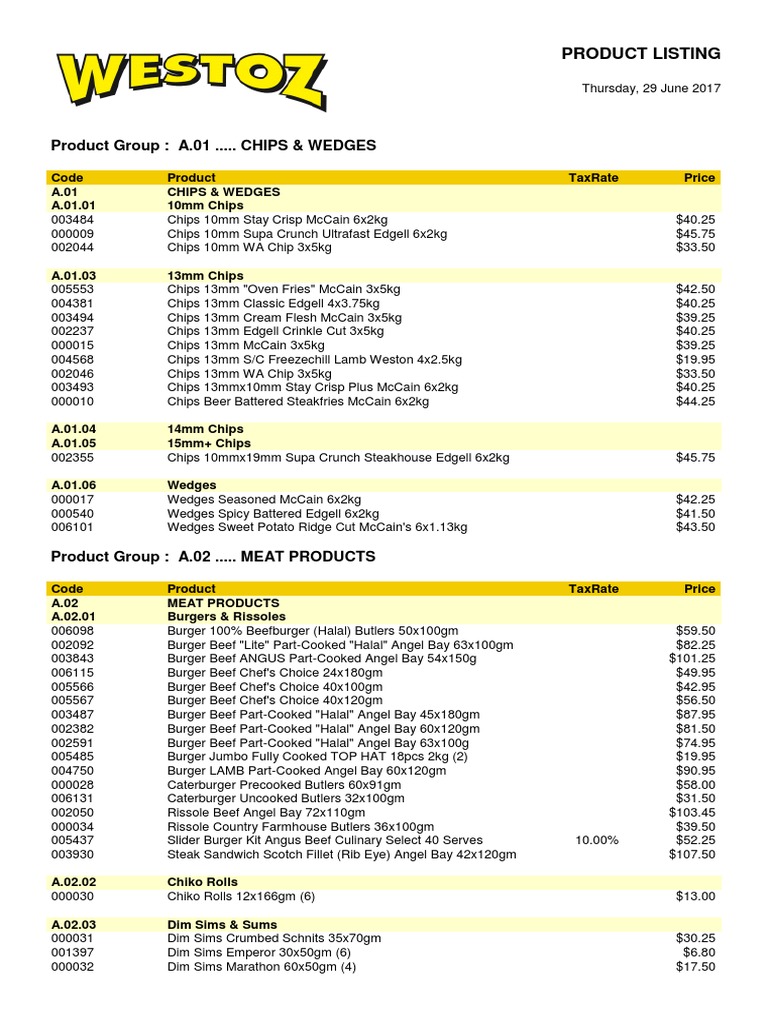 WESTOZ

PRODUCT LISTING

Thursday, 29 June 2017

Product Group : A.01 ..... CHIPS & WEDGES

| Code | Product | TaxRate | Price |
|---|---|---|---|
| A.01 | CHIPS & WEDGES | | |
| A.01.01 | 10mm Chips | | |
| 003484 | Chips 10mm Stay Crisp McCain 6x2kg | | $40.25 |
| 000009 | Chips 10mm Supa Crunch Ultrafast Edgell 6x2kg | | $45.75 |
| 002044 | Chips 10mm WA Chip 3x5kg | | $33.50 |
| A.01.03 | 13mm Chips | | |
| 005553 | Chips 13mm "Oven Fries" McCain 3x5kg | | $42.50 |
| 004381 | Chips 13mm Classic Edgell 4x3.75kg | | $40.25 |
| 003494 | Chips 13mm Cream Flesh McCain 3x5kg | | $39.25 |
| 002237 | Chips 13mm Edgell Crinkle Cut 3x5kg | | $40.25 |
| 000015 | Chips 13mm McCain 3x5kg | | $39.25 |
| 004568 | Chips 13mm S/C Freezechill Lamb Weston 4x2.5kg | | $19.95 |
| 002046 | Chips 13mm WA Chip 3x5kg | | $33.50 |
| 003493 | Chips 13mmx10mm Stay Crisp Plus McCain 6x2kg | | $40.25 |
| 000010 | Chips Beer Battered Steakfries McCain 6x2kg | | $44.25 |
| A.01.04 | 14mm Chips | | |
| A.01.05 | 15mm+ Chips | | |
| 002355 | Chips 10mmx19mm Supa Crunch Steakhouse Edgell 6x2kg | | $45.75 |
| A.01.06 | Wedges | | |
| 000017 | Wedges Seasoned McCain 6x2kg | | $42.25 |
| 000540 | Wedges Spicy Battered Edgell 6x2kg | | $41.50 |
| 006101 | Wedges Sweet Potato Ridge Cut McCain's 6x1.13kg | | $43.50 |

Product Group : A.02 ..... MEAT PRODUCTS

| Code | Product | TaxRate | Price |
|---|---|---|---|
| A.02 | MEAT PRODUCTS | | |
| A.02.01 | Burgers & Rissoles | | |
| 006098 | Burger 100% Beefburger (Halal) Butlers 50x100gm | | $59.50 |
| 002092 | Burger Beef "Lite" Part-Cooked "Halal" Angel Bay 63x100gm | | $82.25 |
| 003843 | Burger Beef ANGUS Part-Cooked Angel Bay 54x150g | | $101.25 |
| 006115 | Burger Beef Chef's Choice 24x180gm | | $49.95 |
| 005566 | Burger Beef Chef's Choice 40x100gm | | $42.95 |
| 005567 | Burger Beef Chef's Choice 40x120gm | | $56.50 |
| 003487 | Burger Beef Part-Cooked "Halal" Angel Bay 45x180gm | | $87.95 |
| 002382 | Burger Beef Part-Cooked "Halal" Angel Bay 60x120gm | | $81.50 |
| 002591 | Burger Beef Part-Cooked "Halal" Angel Bay 63x100g | | $74.95 |
| 005485 | Burger Jumbo Fully Cooked TOP HAT 18pcs 2kg (2) | | $19.95 |
| 004750 | Burger LAMB Part-Cooked Angel Bay 60x120gm | | $90.95 |
| 000028 | Caterburger Precooked Butlers 60x91gm | | $58.00 |
| 006131 | Caterburger Uncooked Butlers 32x100gm | | $31.50 |
| 002050 | Rissole Beef Angel Bay 72x110gm | | $103.45 |
| 000034 | Rissole Country Farmhouse Butlers 36x100gm | | $39.50 |
| 005437 | Slider Burger Kit Angus Beef Culinary Select 40 Serves | 10.00% | $52.25 |
| 003930 | Steak Sandwich Scotch Fillet (Rib Eye) Angel Bay 42x120gm | | $107.50 |
| A.02.02 | Chiko Rolls | | |
| 000030 | Chiko Rolls 12x166gm (6) | | $13.00 |
| A.02.03 | Dim Sims & Sums | | |
| 000031 | Dim Sims Crumbed Schnits 35x70gm | | $30.25 |
| 001397 | Dim Sims Emperor 30x50gm (6) | | $6.80 |
| 000032 | Dim Sims Marathon 60x50gm (4) | | $17.50 |